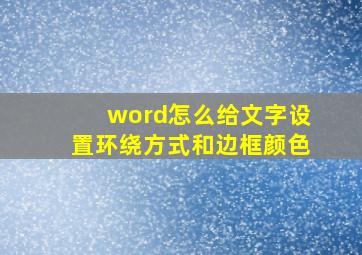 word怎么给文字设置环绕方式和边框颜色